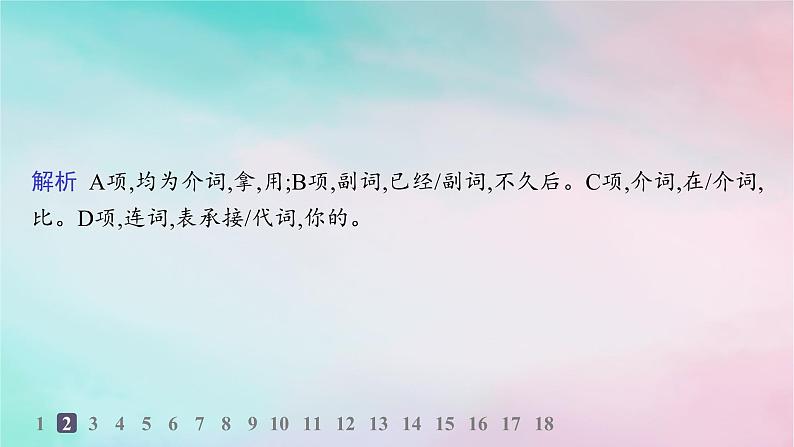 解析 A项,均为介词,拿,用;B项,副词,已经/副词,不久后。C项,介词,在/介词,比。D项,连词,表承接/代词,你的。

1 2 3 4 5 6 7 8 9 10 11 12 13 14 15 16 17 18